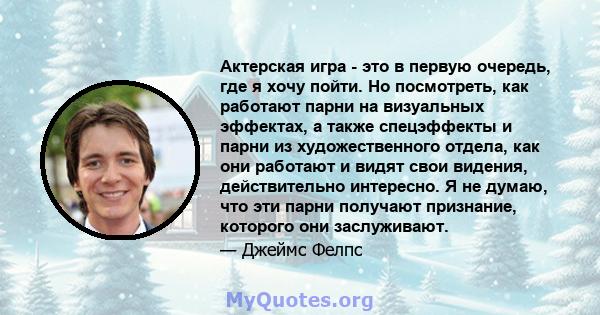 Актерская игра - это в первую очередь, где я хочу пойти. Но посмотреть, как работают парни на визуальных эффектах, а также спецэффекты и парни из художественного отдела, как они работают и видят свои видения, действительно интересно. Я не думаю, что эти парни получают признание, которого они заслуживают.

— Джеймс Фелпс

MyQuotes.org